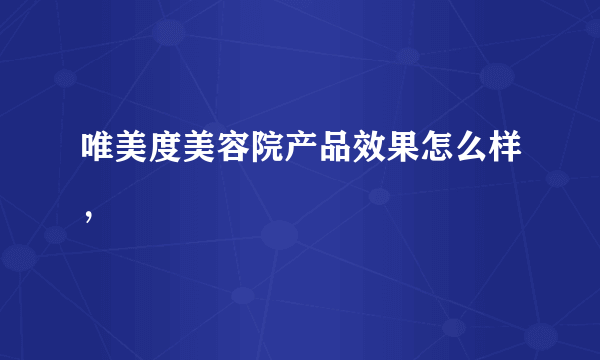 唯美度美容院产品效果怎么样，